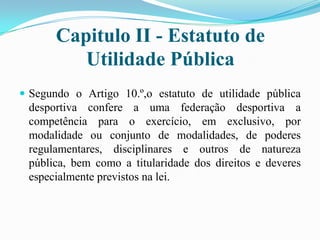 Capitulo II - Estatuto de Utilidade Pública

Segundo o Artigo 10.º,o estatuto de utilidade pública desportiva confere a uma federação desportiva a competência para o exercício, em exclusivo, por modalidade ou conjunto de modalidades, de poderes regulamentares, disciplinares e outros de natureza pública, bem como a titularidade dos direitos e deveres especialmente previstos na lei.